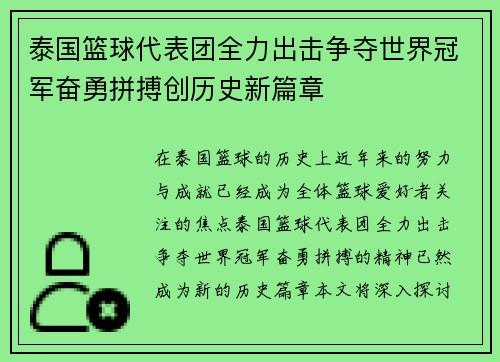 泰国篮球代表团全力出击争夺世界冠军奋勇拼搏创历史新篇章

在泰国篮球的历史上近年来的努力与成就已经成为全体篮球爱好者关注的焦点泰国篮球代表团全力出击争夺世界冠军奋勇拼搏的精神已然成为新的历史篇章本文将深入探讨